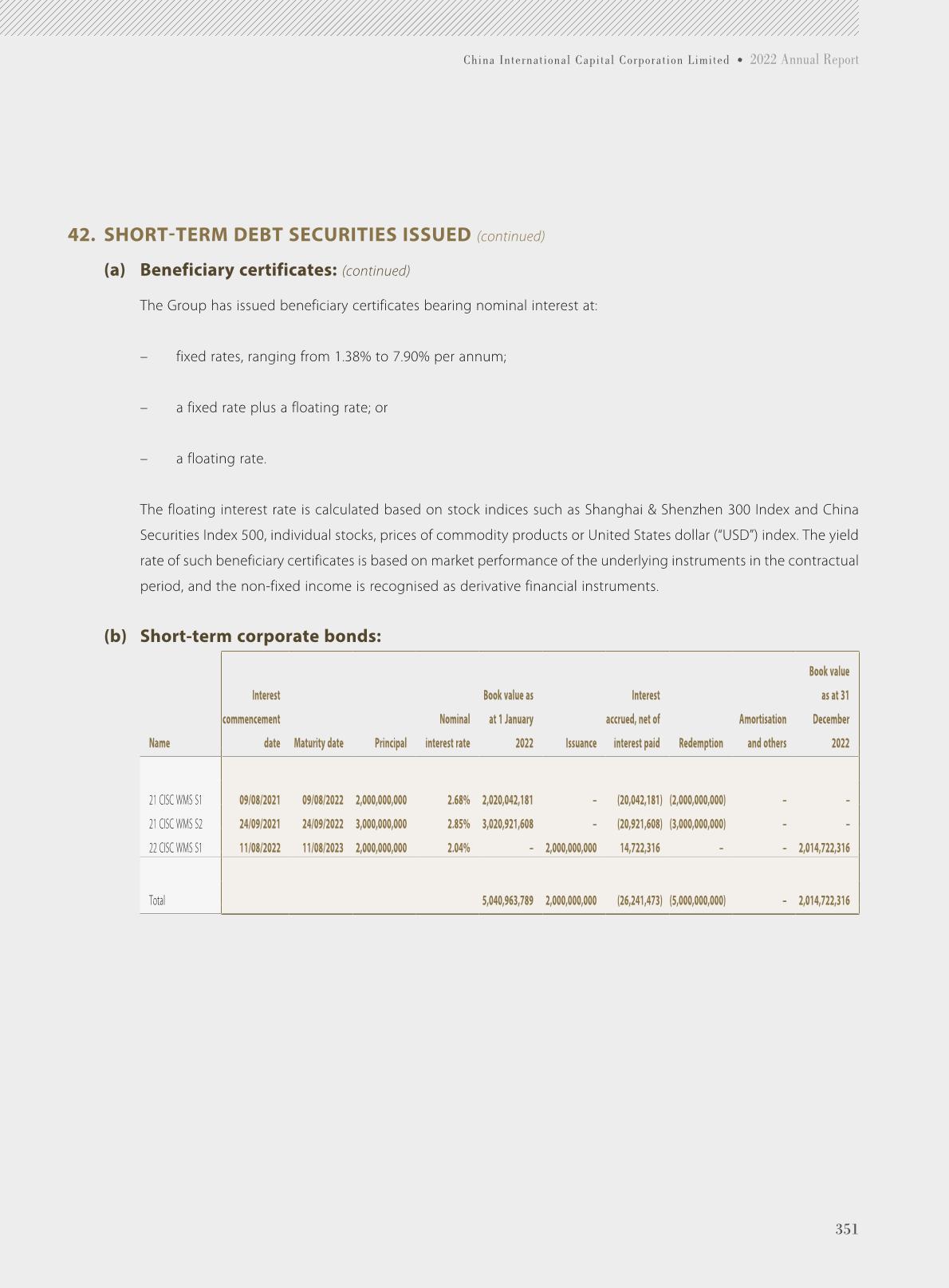 China International Capital Corporation Limited • 2022 Annual Report

42. SHORT-TERM DEBT SECURITIES ISSUED (continued)

(a) Beneficiary certificates: (continued)

The Group has issued beneficiary certificates bearing nominal interest at:

– fixed rates, ranging from 1.38% to 7.90% per annum;

– a fixed rate plus a floating rate; or

– a floating rate.

The floating interest rate is calculated based on stock indices such as Shanghai & Shenzhen 300 Index and China Securities Index 500, individual stocks, prices of commodity products or United States dollar ("USD") index. The yield rate of such beneficiary certificates is based on market performance of the underlying instruments in the contractual period, and the non-fixed income is recognised as derivative financial instruments.

(b) Short-term corporate bonds:

| Name | Interest commencement date | Maturity date | Principal | Nominal interest rate | Book value as at 1 January 2022 | Issuance | Interest accrued, net of interest paid | Redemption | Amortisation and others | Book value as at 31 December 2022 |
|---|---|---|---|---|---|---|---|---|---|---|
| 21 CISC WMS S1 | 09/08/2021 | 09/08/2022 | 2,000,000,000 | 2.68% | 2,020,042,181 | – | (20,042,181) | (2,000,000,000) | – | – |
| 21 CISC WMS S2 | 24/09/2021 | 24/09/2022 | 3,000,000,000 | 2.85% | 3,020,921,608 | – | (20,921,608) | (3,000,000,000) | – | – |
| 22 CISC WMS S1 | 11/08/2022 | 11/08/2023 | 2,000,000,000 | 2.04% | – | 2,000,000,000 | 14,722,316 | – | – | 2,014,722,316 |
| Total | | | | | 5,040,963,789 | 2,000,000,000 | (26,241,473) | (5,000,000,000) | – | 2,014,722,316 |

351